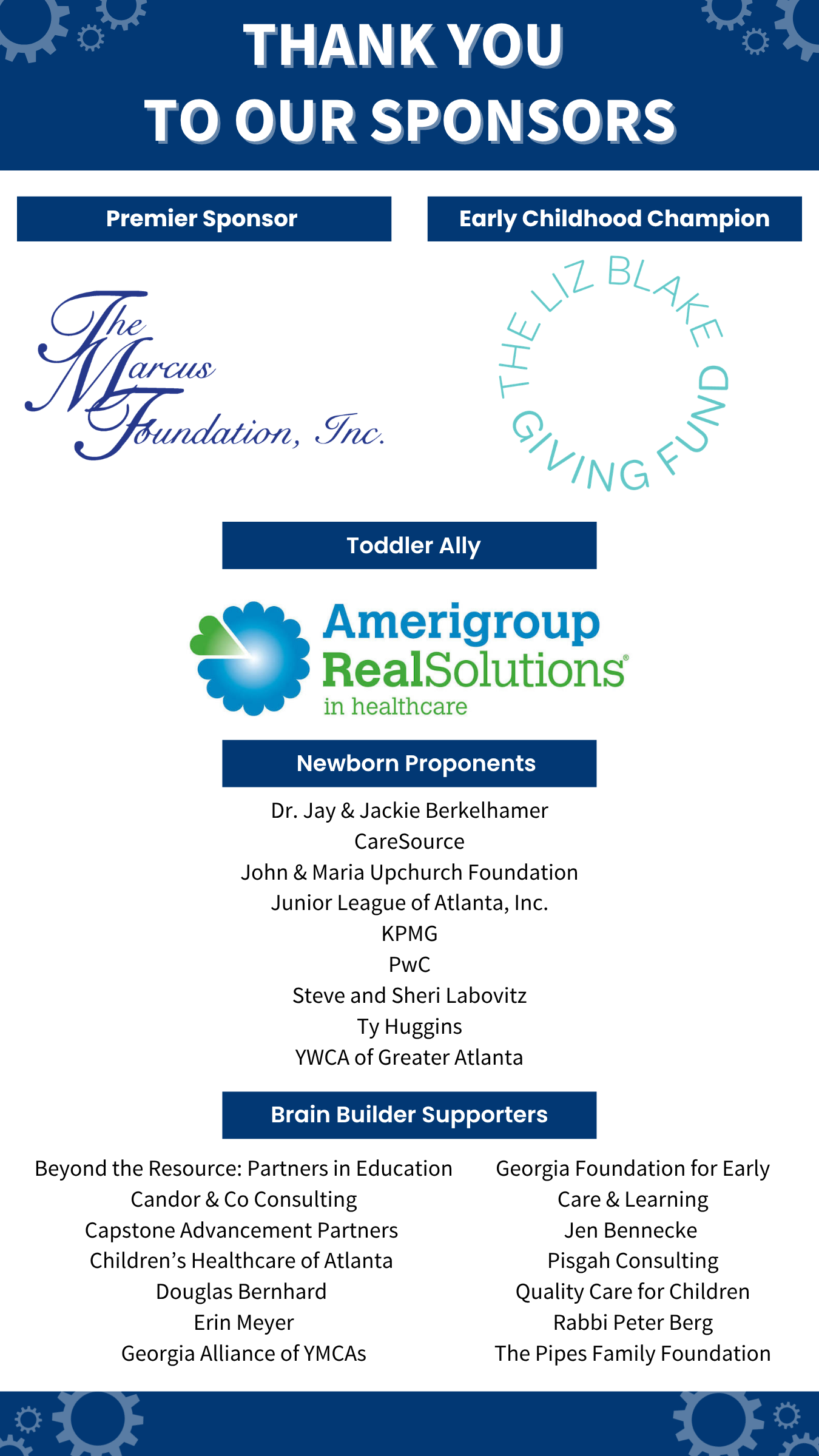 THANK YOU
TO OUR SPONSORS

Premier Sponsor

The Marcus Foundation, Inc.

Early Childhood Champion

THE LIZ BLAKE GIVING FUND

Toddler Ally

Amerigroup RealSolutions® in healthcare

Newborn Proponents

Dr. Jay & Jackie Berkelhamer
CareSource
John & Maria Upchurch Foundation
Junior League of Atlanta, Inc.
KPMG
PwC
Steve and Sheri Labovitz
Ty Huggins
YWCA of Greater Atlanta

Brain Builder Supporters

Beyond the Resource: Partners in Education
Candor & Co Consulting
Capstone Advancement Partners
Children's Healthcare of Atlanta
Douglas Bernhard
Erin Meyer
Georgia Alliance of YMCAs

Georgia Foundation for Early Care & Learning
Jen Bennecke
Pisgah Consulting
Quality Care for Children
Rabbi Peter Berg
The Pipes Family Foundation